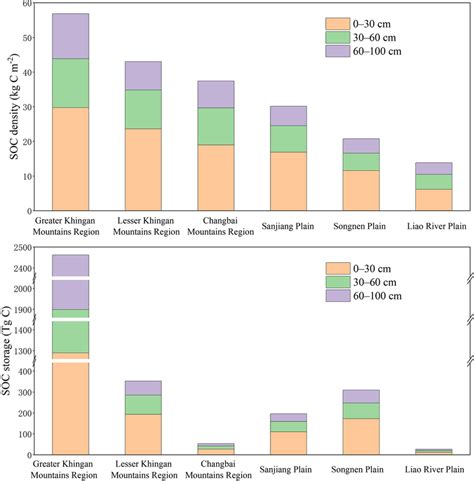 60
50
40
30
20
10
0
SOC density (kg C m$^{-2}$)
0–30 cm
30–60 cm
60–100 cm
Greater Khingan Mountains Region
Lesser Khingan Mountains Region
Changbai Mountains Region
Sanjiang Plain
Songnen Plain
Liao River Plain

2500
2400
2000
1900
1400
1300
400
300
200
100
0
SOC storage (Tg C)
0–30 cm
30–60 cm
60–100 cm
Greater Khingan Mountains Region
Lesser Khingan Mountains Region
Changbai Mountains Region
Sanjiang Plain
Songnen Plain
Liao River Plain